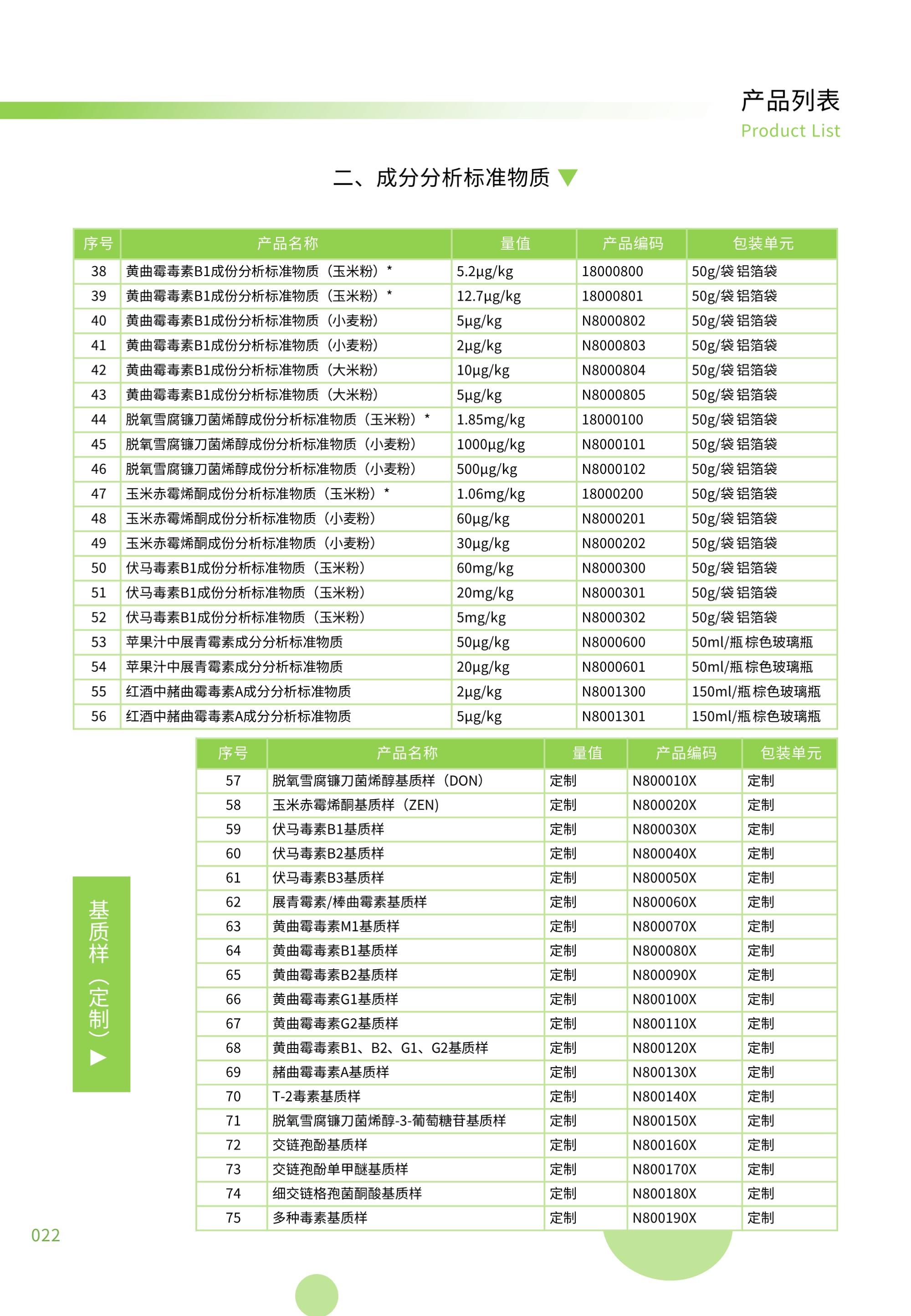 产品列表
Product List

二、成分分析标准物质

| 序号 | 产品名称 | 量值 | 产品编码 | 包装单元 |
|---|---|---|---|---|
| 38 | 黄曲霉毒素B1成份分析标准物质（玉米粉）* | 5.2μg/kg | 18000800 | 50g/袋 铝箔袋 |
| 39 | 黄曲霉毒素B1成份分析标准物质（玉米粉）* | 12.7μg/kg | 18000801 | 50g/袋 铝箔袋 |
| 40 | 黄曲霉毒素B1成份分析标准物质（小麦粉） | 5μg/kg | N8000802 | 50g/袋 铝箔袋 |
| 41 | 黄曲霉毒素B1成份分析标准物质（小麦粉） | 2μg/kg | N8000803 | 50g/袋 铝箔袋 |
| 42 | 黄曲霉毒素B1成份分析标准物质（大米粉） | 10μg/kg | N8000804 | 50g/袋 铝箔袋 |
| 43 | 黄曲霉毒素B1成份分析标准物质（大米粉） | 5μg/kg | N8000805 | 50g/袋 铝箔袋 |
| 44 | 脱氧雪腐镰刀菌烯醇成份分析标准物质（玉米粉）* | 1.85mg/kg | 18000100 | 50g/袋 铝箔袋 |
| 45 | 脱氧雪腐镰刀菌烯醇成份分析标准物质（小麦粉） | 1000μg/kg | N8000101 | 50g/袋 铝箔袋 |
| 46 | 脱氧雪腐镰刀菌烯醇成份分析标准物质（小麦粉） | 500μg/kg | N8000102 | 50g/袋 铝箔袋 |
| 47 | 玉米赤霉烯酮成份分析标准物质（玉米粉）* | 1.06mg/kg | 18000200 | 50g/袋 铝箔袋 |
| 48 | 玉米赤霉烯酮成份分析标准物质（小麦粉） | 60μg/kg | N8000201 | 50g/袋 铝箔袋 |
| 49 | 玉米赤霉烯酮成份分析标准物质（小麦粉） | 30μg/kg | N8000202 | 50g/袋 铝箔袋 |
| 50 | 伏马毒素B1成份分析标准物质（玉米粉） | 60mg/kg | N8000300 | 50g/袋 铝箔袋 |
| 51 | 伏马毒素B1成份分析标准物质（玉米粉） | 20mg/kg | N8000301 | 50g/袋 铝箔袋 |
| 52 | 伏马毒素B1成份分析标准物质（玉米粉） | 5mg/kg | N8000302 | 50g/袋 铝箔袋 |
| 53 | 苹果汁中展青霉素成分分析标准物质 | 50μg/kg | N8000600 | 50ml/瓶 棕色玻璃瓶 |
| 54 | 苹果汁中展青霉素成分分析标准物质 | 20μg/kg | N8000601 | 50ml/瓶 棕色玻璃瓶 |
| 55 | 红酒中赭曲霉毒素A成分分析标准物质 | 2μg/kg | N8001300 | 150ml/瓶 棕色玻璃瓶 |
| 56 | 红酒中赭曲霉毒素A成分分析标准物质 | 5μg/kg | N8001301 | 150ml/瓶 棕色玻璃瓶 |

基质样（定制）

| 序号 | 产品名称 | 量值 | 产品编码 | 包装单元 |
|---|---|---|---|---|
| 57 | 脱氧雪腐镰刀菌烯醇基质样（DON） | 定制 | N800010X | 定制 |
| 58 | 玉米赤霉烯酮基质样（ZEN） | 定制 | N800020X | 定制 |
| 59 | 伏马毒素B1基质样 | 定制 | N800030X | 定制 |
| 60 | 伏马毒素B2基质样 | 定制 | N800040X | 定制 |
| 61 | 伏马毒素B3基质样 | 定制 | N800050X | 定制 |
| 62 | 展青霉素/棒曲霉素基质样 | 定制 | N800060X | 定制 |
| 63 | 黄曲霉毒素M1基质样 | 定制 | N800070X | 定制 |
| 64 | 黄曲霉毒素B1基质样 | 定制 | N800080X | 定制 |
| 65 | 黄曲霉毒素B2基质样 | 定制 | N800090X | 定制 |
| 66 | 黄曲霉毒素G1基质样 | 定制 | N800100X | 定制 |
| 67 | 黄曲霉毒素G2基质样 | 定制 | N800110X | 定制 |
| 68 | 黄曲霉毒素B1、B2、G1、G2基质样 | 定制 | N800120X | 定制 |
| 69 | 赭曲霉毒素A基质样 | 定制 | N800130X | 定制 |
| 70 | T-2毒素基质样 | 定制 | N800140X | 定制 |
| 71 | 脱氧雪腐镰刀菌烯醇-3-葡萄糖苷基质样 | 定制 | N800150X | 定制 |
| 72 | 交链孢酚基质样 | 定制 | N800160X | 定制 |
| 73 | 交链孢酚单甲醚基质样 | 定制 | N800170X | 定制 |
| 74 | 细交链格孢菌酮酸基质样 | 定制 | N800180X | 定制 |
| 75 | 多种毒素基质样 | 定制 | N800190X | 定制 |

022